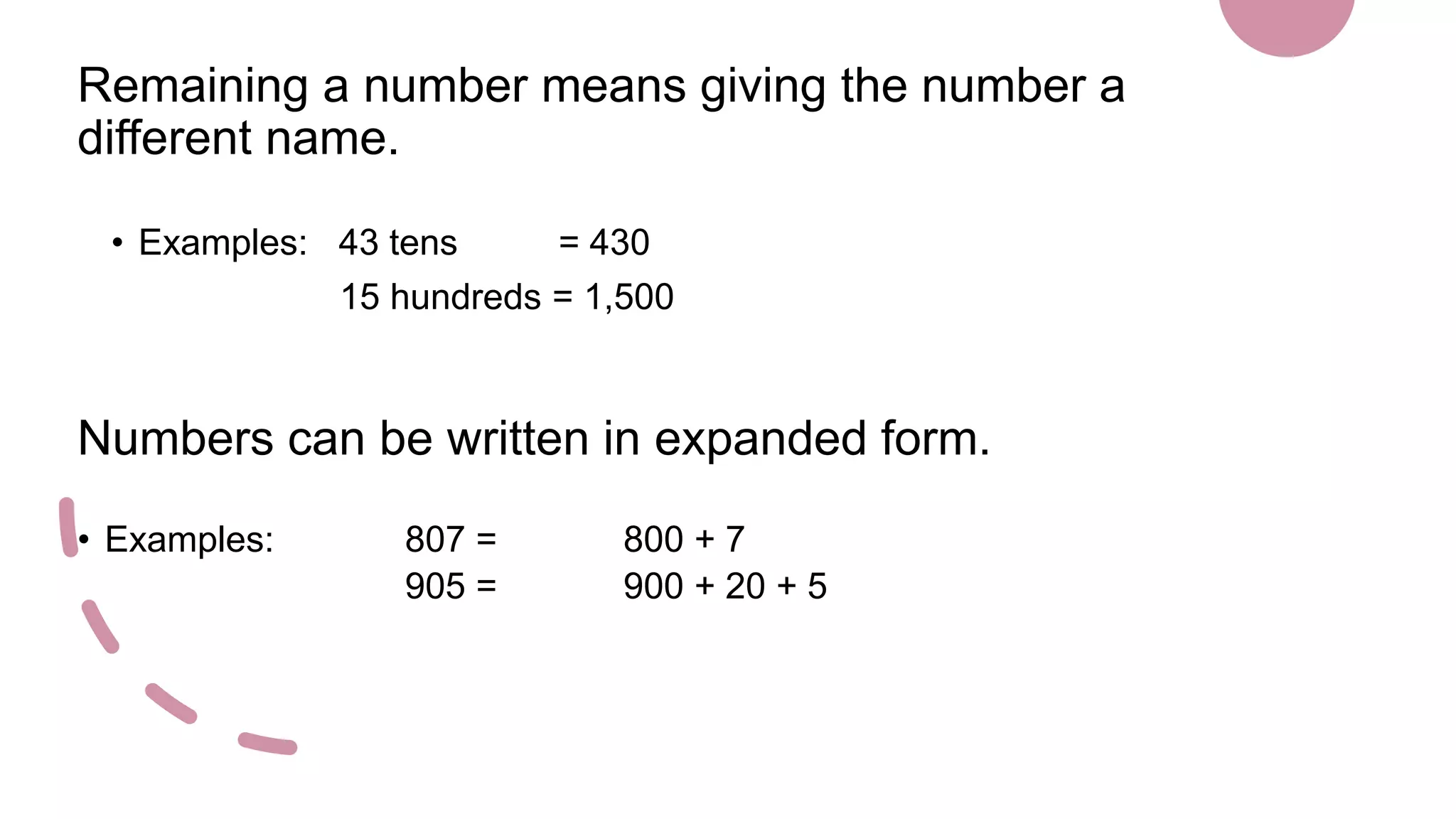 Remaining a number means giving the number a different name.

• Examples: 43 tens = 430
15 hundreds = 1,500

Numbers can be written in expanded form.

• Examples: 807 = 800 + 7
905 = 900 + 20 + 5